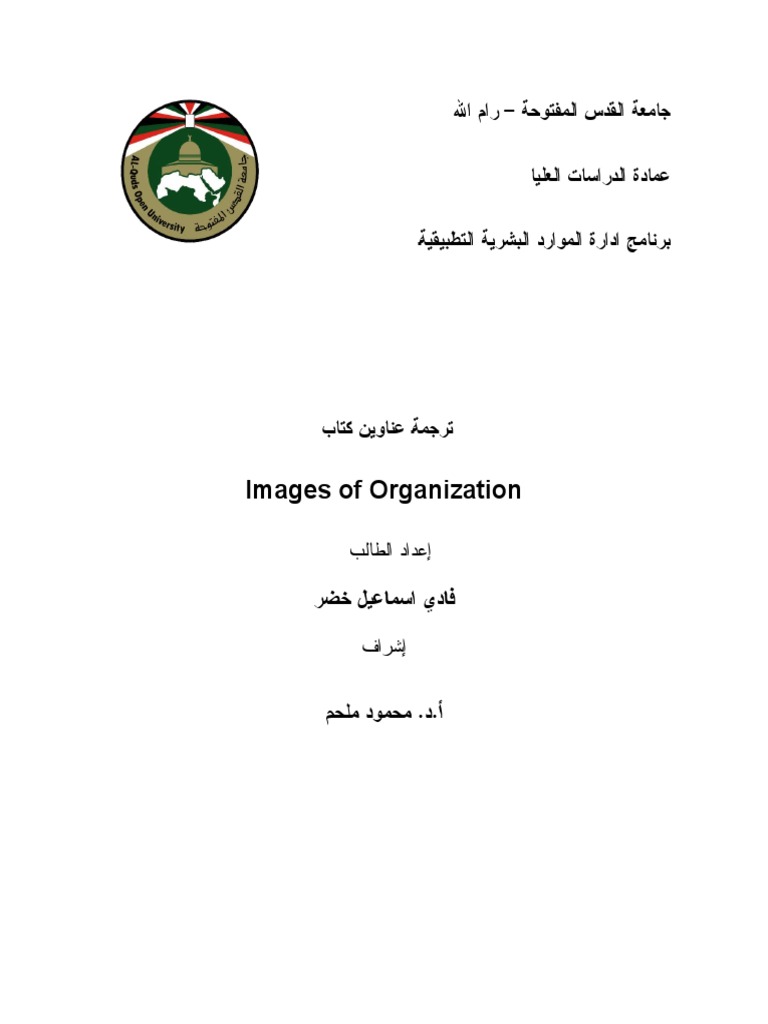 AL-Quds Open University
جامعة القدس المفتوحة

جامعة القدس المفتوحة – رام الله

عمادة الدراسات العليا

برنامج ادارة الموارد البشرية التطبيقية

ترجمة عناوين كتاب

Images of Organization

إعداد الطالب

فادي اسماعيل خضر

إشراف

أ.د. محمود ملحم